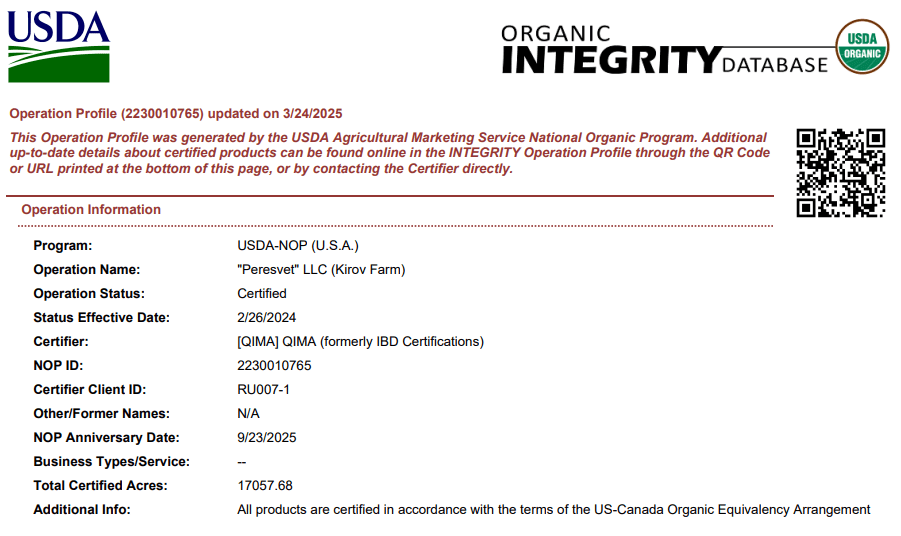 USDA

ORGANIC
INTEGRITY DATABASE

USDA
ORGANIC

Operation Profile (2230010765) updated on 3/24/2025

This Operation Profile was generated by the USDA Agricultural Marketing Service National Organic Program. Additional up-to-date details about certified products can be found online in the INTEGRITY Operation Profile through the QR Code or URL printed at the bottom of this page, or by contacting the Certifier directly.

Operation Information

Program: USDA-NOP (U.S.A.)
Operation Name: "Peresvet" LLC (Kirov Farm)
Operation Status: Certified
Status Effective Date: 2/26/2024
Certifier: [QIMA] QIMA (formerly IBD Certifications)
NOP ID: 2230010765
Certifier Client ID: RU007-1
Other/Former Names: N/A
NOP Anniversary Date: 9/23/2025
Business Types/Service: --
Total Certified Acres: 17057.68
Additional Info: All products are certified in accordance with the terms of the US-Canada Organic Equivalency Arrangement